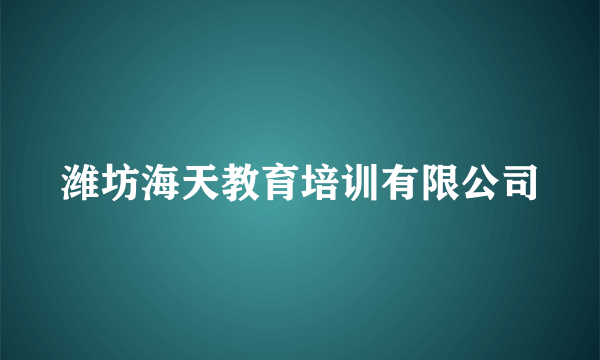 潍坊海天教育培训有限公司